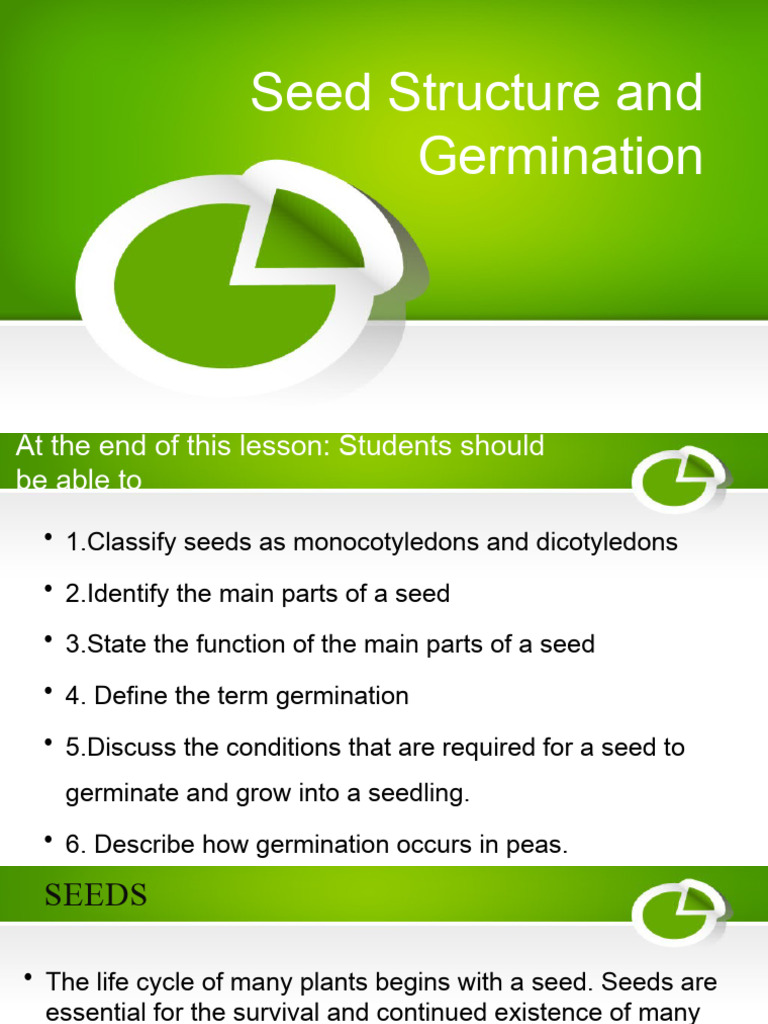 Seed Structure and Germination

At the end of this lesson: Students should be able to

• 1.Classify seeds as monocotyledons and dicotyledons
• 2.Identify the main parts of a seed
• 3.State the function of the main parts of a seed
• 4. Define the term germination
• 5.Discuss the conditions that are required for a seed to germinate and grow into a seedling.
• 6. Describe how germination occurs in peas.

SEEDS

• The life cycle of many plants begins with a seed. Seeds are essential for the survival and continued existence of many